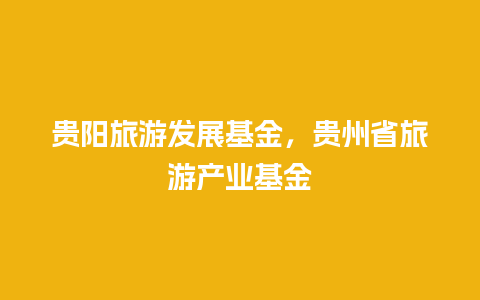 贵阳旅游发展基金，贵州省旅游产业基金